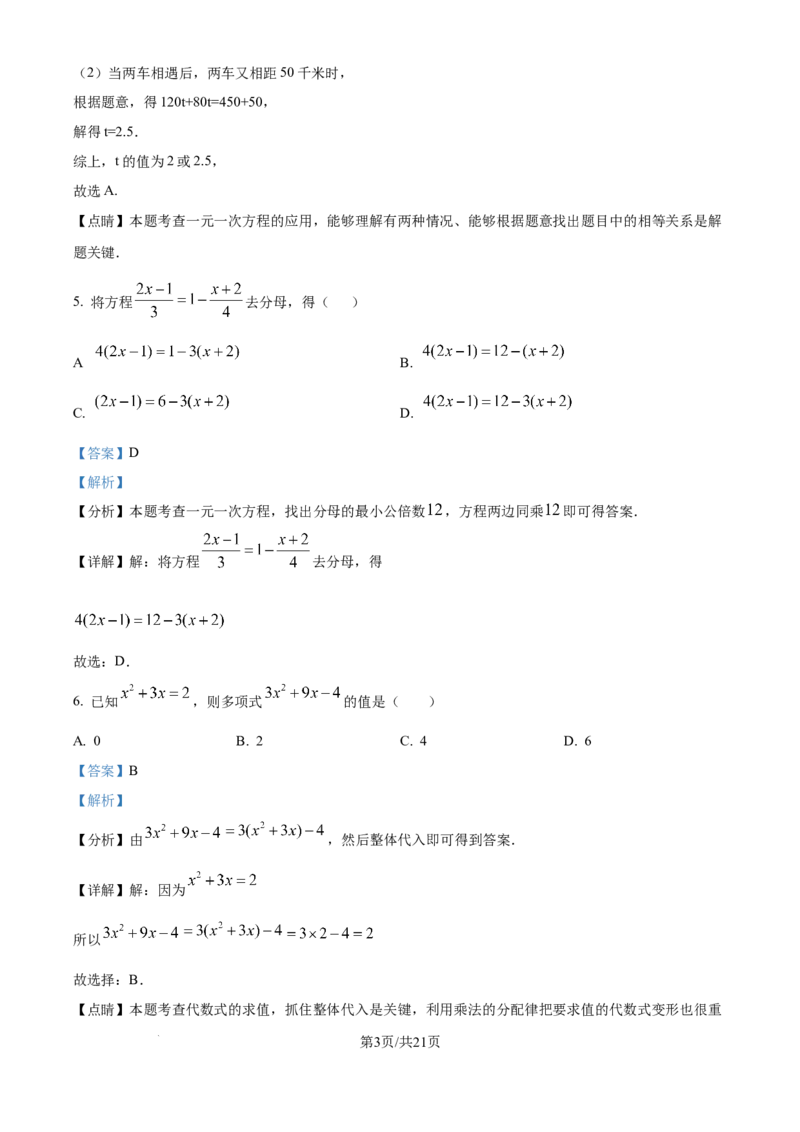 （2）当两车相遇后，两车又相距50千米时，

根据题意，得120t+80t=450+50，

解得t=2.5.

综上，t的值为2或2.5，

故选A.

【点睛】本题考查一元一次方程的应用，能够理解有两种情况、能够根据题意找出题目中的相等关系是解题关键.

5. 将方程$\frac{2x-1}{3}=1-\frac{x+2}{4}$去分母，得（　）

A $4(2x-1)=1-3(x+2)$　　B. $4(2x-1)=12-(x+2)$

C. $(2x-1)=6-3(x+2)$　　D. $4(2x-1)=12-3(x+2)$

【答案】D

【解析】

【分析】本题考查一元一次方程，找出分母的最小公倍数$12$，方程两边同乘$12$即可得答案.

【详解】解：将方程$\frac{2x-1}{3}=1-\frac{x+2}{4}$去分母，得

$4(2x-1)=12-3(x+2)$

故选：D.

6. 已知$x^2+3x=2$，则多项式$3x^2+9x-4$的值是（　）

A. 0　　B. 2　　C. 4　　D. 6

【答案】B

【解析】

【分析】由$3x^2+9x-4=3(x^2+3x)-4$，然后整体代入即可得到答案.

【详解】解：因为$x^2+3x=2$

所以$3x^2+9x-4=3(x^2+3x)-4=3\times2-4=2$

故选择：B.

【点睛】本题考查代数式的求值，抓住整体代入是关键，利用乘法的分配律把要求值的代数式变形也很重

第3页/共21页